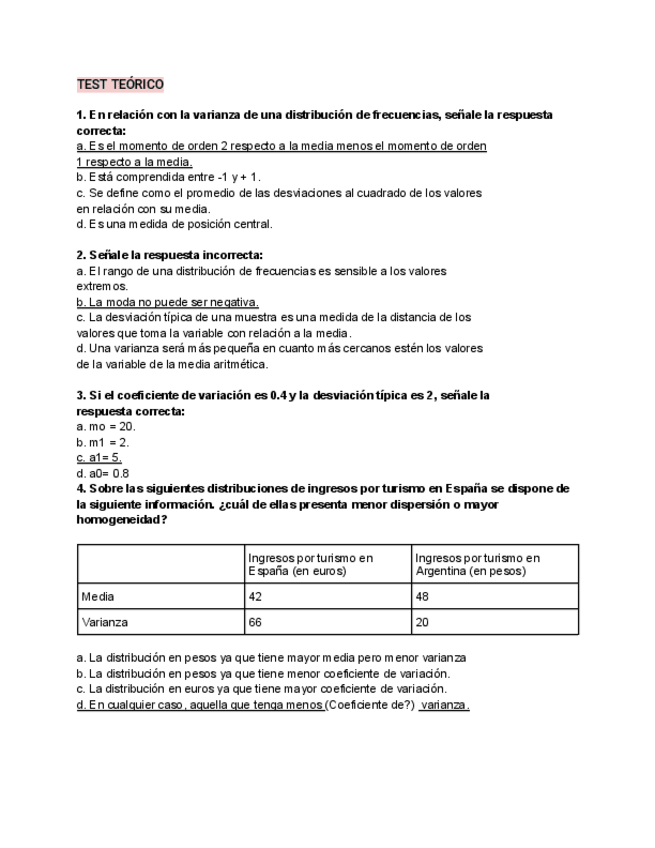 TEST TEÓRICO

1. En relación con la varianza de una distribución de frecuencias, señale la respuesta correcta:
a. Es el momento de orden 2 respecto a la media menos el momento de orden 1 respecto a la media.
b. Está comprendida entre -1 y + 1.
c. Se define como el promedio de las desviaciones al cuadrado de los valores en relación con su media.
d. Es una medida de posición central.

2. Señale la respuesta incorrecta:
a. El rango de una distribución de frecuencias es sensible a los valores extremos.
b. La moda no puede ser negativa.
c. La desviación típica de una muestra es una medida de la distancia de los valores que toma la variable con relación a la media.
d. Una varianza será más pequeña en cuanto más cercanos estén los valores de la variable de la media aritmética.

3. Si el coeficiente de variación es 0.4 y la desviación típica es 2, señale la respuesta correcta:
a. mo = 20.
b. m1 = 2.
c. a1= 5.
d. a0= 0.8
4. Sobre las siguientes distribuciones de ingresos por turismo en España se dispone de la siguiente información. ¿cuál de ellas presenta menor dispersión o mayor homogeneidad?

| | Ingresos por turismo en España (en euros) | Ingresos por turismo en Argentina (en pesos) |
|---|---|---|
| Media | 42 | 48 |
| Varianza | 66 | 20 |

a. La distribución en pesos ya que tiene mayor media pero menor varianza
b. La distribución en pesos ya que tiene menor coeficiente de variación.
c. La distribución en euros ya que tiene mayor coeficiente de variación.
d. En cualquier caso, aquella que tenga menos (Coeficiente de?) varianza.